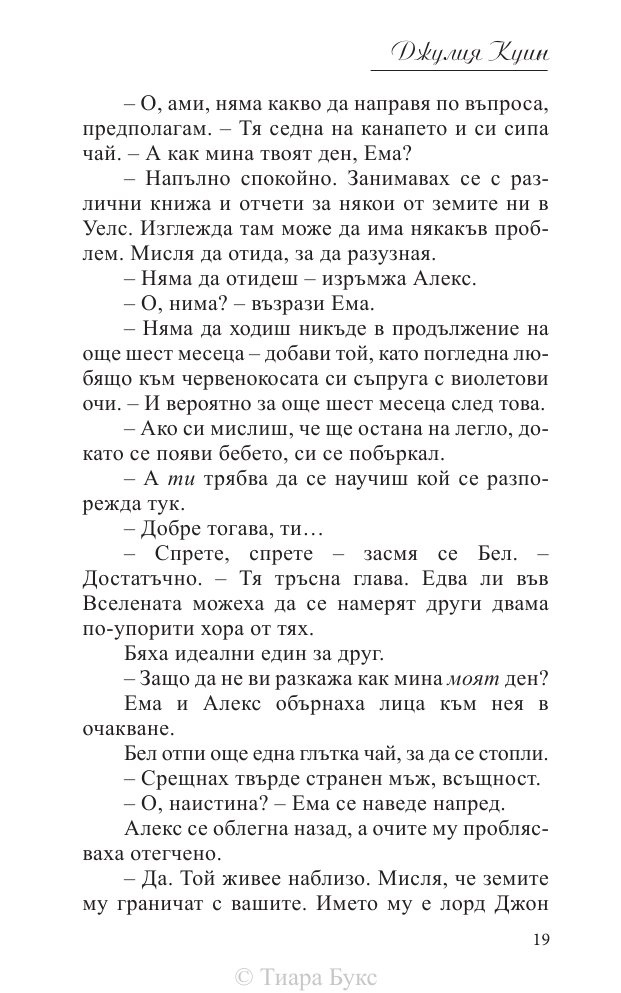 Джулия Куин

– О, ами, няма какво да направя по въпроса, предполагам. – Тя седна на канапето и си сипа чай. – А как мина твоят ден, Ема?

– Напълно спокойно. Занимавах се с различни книжа и отчети за някои от земите ни в Уелс. Изглежда там може да има някакъв проблем. Мисля да отида, за да разузная.

– Няма да отидеш – изръмжа Алекс.

– О, нима? – възрази Ема.

– Няма да ходиш никъде в продължение на още шест месеца – добави той, като погледна любящо към червенокосата си съпруга с виолетови очи. – И вероятно за още шест месеца след това.

– Ако си мислиш, че ще остана на легло, докато се появи бебето, си се побъркал.

– А ти трябва да се научиш кой се разпорежда тук.

– Добре тогава, ти…

– Спрете, спрете – засмя се Бел. – Достатъчно. – Тя тръсна глава. Едва ли във Вселената можеха да се намерят други двама по-упорити хора от тях.

Бяха идеални един за друг.

– Защо да не ви разкажа как мина моят ден?

Ема и Алекс обърнаха лица към нея в очакване.

Бел отпи още една глътка чай, за да се стопли.

– Срещнах твърде странен мъж, всъщност.

– О, наистина? – Ема се наведе напред.

Алекс се облегна назад, а очите му проблясваха отегчено.

– Да. Той живее наблизо. Мисля, че земите му граничат с вашите. Името му е лорд Джон

19

© Тиара Букс